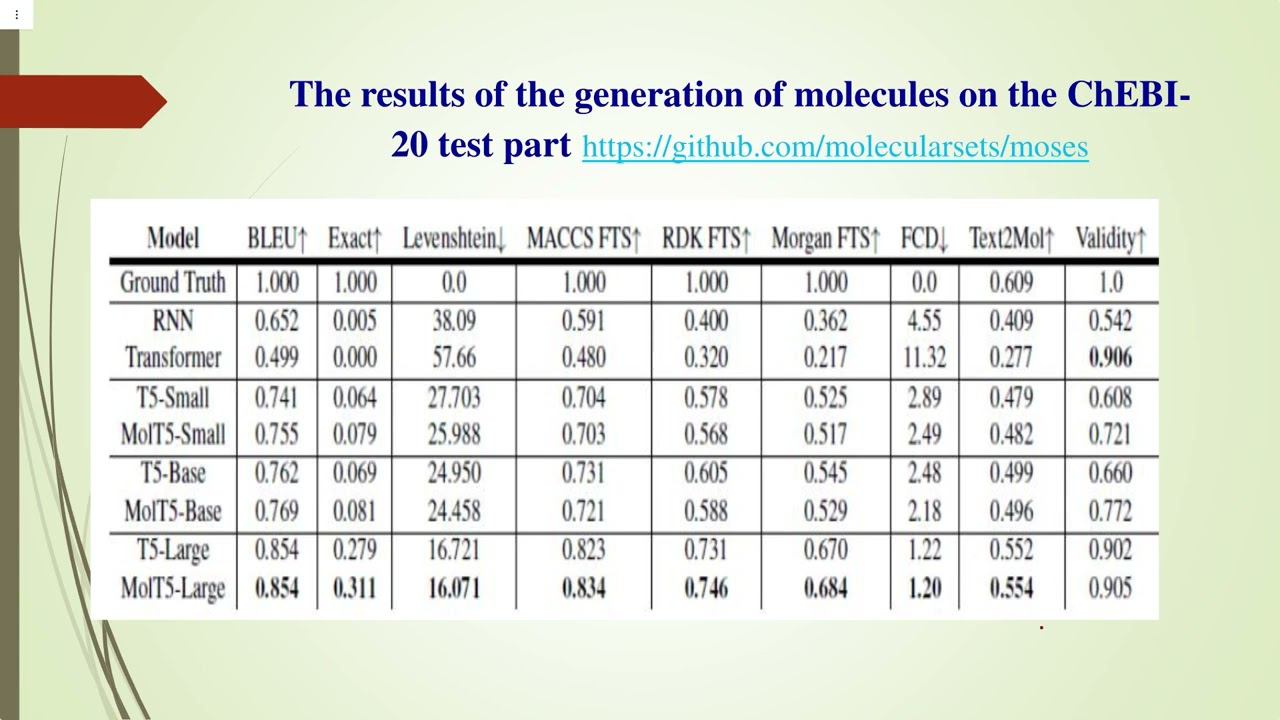 The results of the generation of molecules on the ChEBI-20 test part https://github.com/molecularsets/moses

| Model | BLEU↑ | Exact↑ | Levenshtein↓ | MACCS FTS↑ | RDK FTS↑ | Morgan FTS↑ | FCD↓ | Text2Mol↑ | Validity↑ |
|---|---|---|---|---|---|---|---|---|---|
| Ground Truth | 1.000 | 1.000 | 0.0 | 1.000 | 1.000 | 1.000 | 0.0 | 0.609 | 1.0 |
| RNN | 0.652 | 0.005 | 38.09 | 0.591 | 0.400 | 0.362 | 4.55 | 0.409 | 0.542 |
| Transformer | 0.499 | 0.000 | 57.66 | 0.480 | 0.320 | 0.217 | 11.32 | 0.277 | 0.906 |
| T5-Small | 0.741 | 0.064 | 27.703 | 0.704 | 0.578 | 0.525 | 2.89 | 0.479 | 0.608 |
| MolT5-Small | 0.755 | 0.079 | 25.988 | 0.703 | 0.568 | 0.517 | 2.49 | 0.482 | 0.721 |
| T5-Base | 0.762 | 0.069 | 24.950 | 0.731 | 0.605 | 0.545 | 2.48 | 0.499 | 0.660 |
| MolT5-Base | 0.769 | 0.081 | 24.458 | 0.721 | 0.588 | 0.529 | 2.18 | 0.496 | 0.772 |
| T5-Large | 0.854 | 0.279 | 16.721 | 0.823 | 0.731 | 0.670 | 1.22 | 0.552 | 0.902 |
| MolT5-Large | 0.854 | 0.311 | 16.071 | 0.834 | 0.746 | 0.684 | 1.20 | 0.554 | 0.905 |